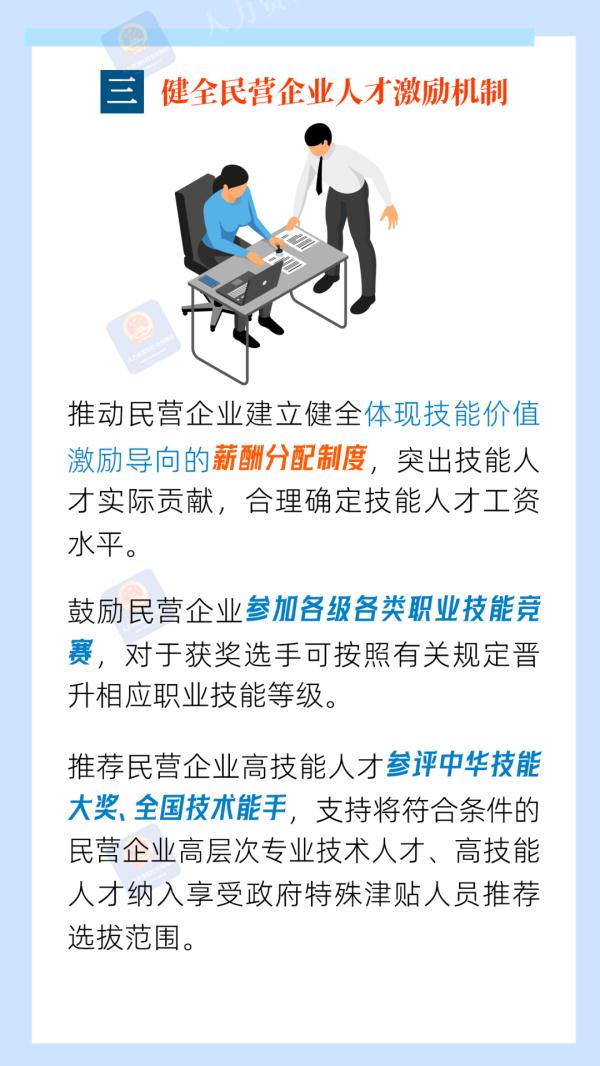 三 健全民营企业人才激励机制

推动民营企业建立健全体现技能价值激励导向的薪酬分配制度，突出技能人才实际贡献，合理确定技能人才工资水平。

鼓励民营企业参加各级各类职业技能竞赛，对于获奖选手可按照有关规定晋升相应职业技能等级。

推荐民营企业高技能人才参评中华技能大奖、全国技术能手，支持将符合条件的民营企业高层次专业技术人才、高技能人才纳入享受政府特殊津贴人员推荐选拔范围。